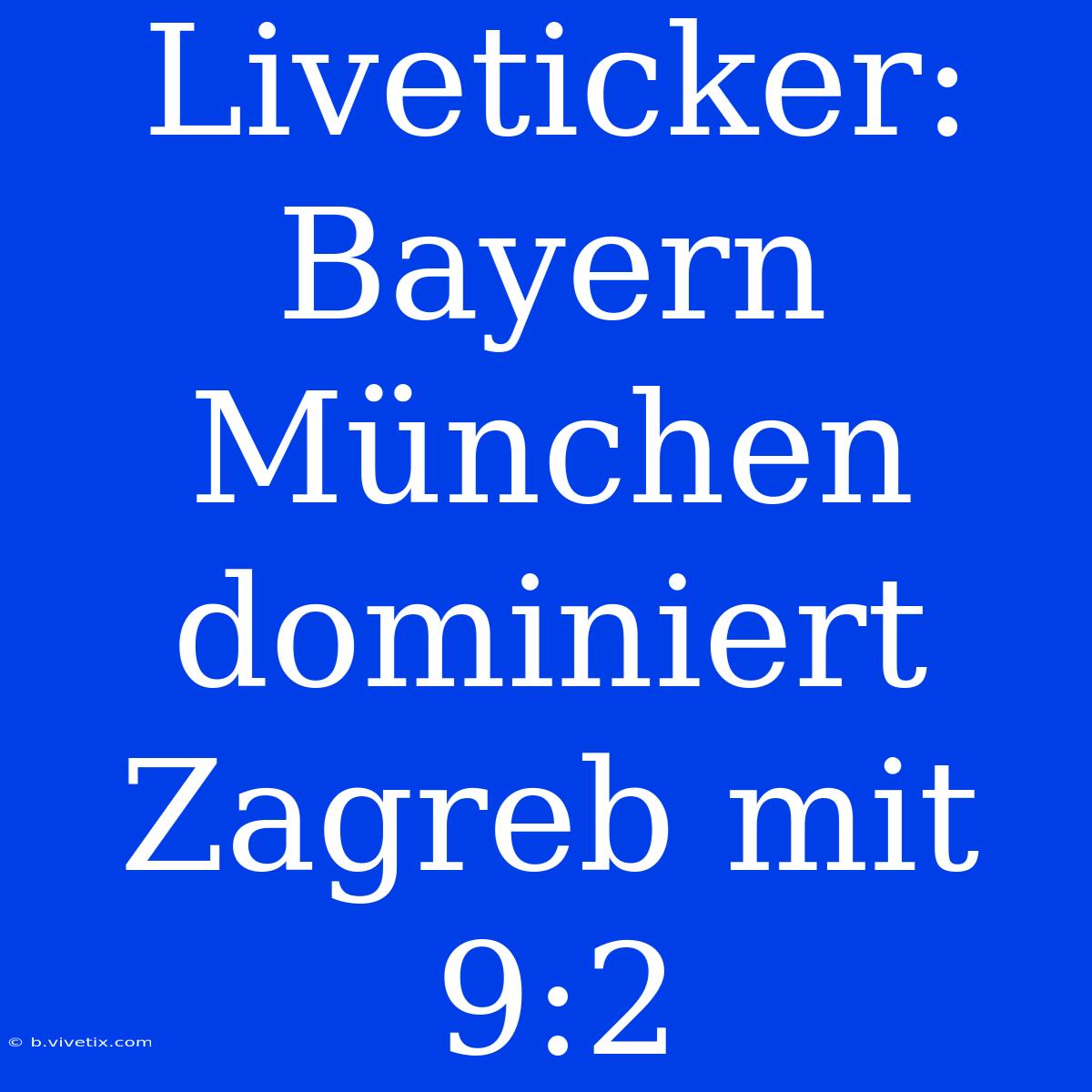 Liveticker: Bayern München dominiert Zagreb mit 9:2

© b.vivetix.com